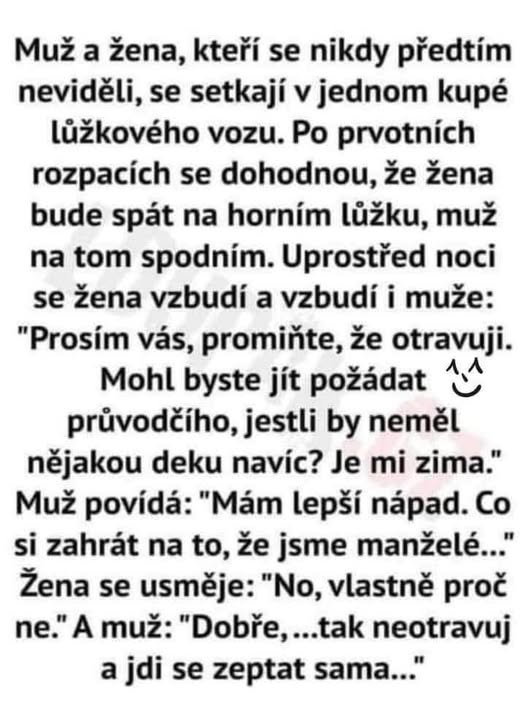 Muž a žena, kteří se nikdy předtím neviděli, se setkají v jednom kupé lůžkového vozu. Po prvotních rozpacích se dohodnou, že žena bude spát na horním lůžku, muž na tom spodním. Uprostřed noci se žena vzbudí a vzbudí i muže: "Prosím vás, promiňte, že otravuji. Mohl byste jít požádat průvodčího, jestli by neměl nějakou deku navíc? Je mi zima." Muž povídá: "Mám lepší nápad. Co si zahrát na to, že jsme manželé..." Žena se usměje: "No, vlastně proč ne." A muž: "Dobře, ...tak neotravuj a jdi se zeptat sama..."